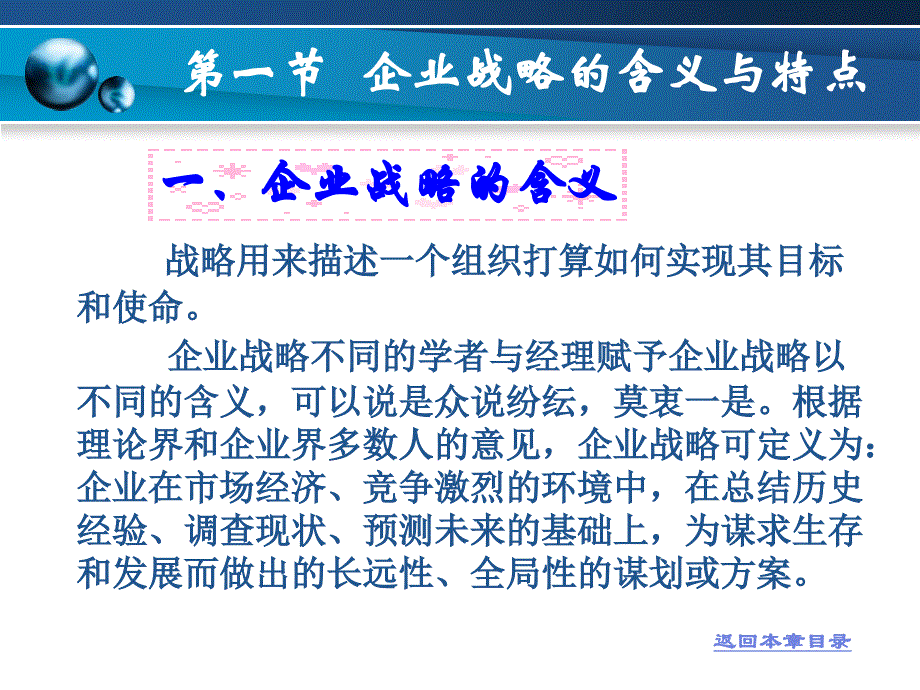 第一节　企业战略的含义与特点

一、企业战略的含义

战略用来描述一个组织打算如何实现其目标和使命。

企业战略不同的学者与经理赋予企业战略以不同的含义，可以说是众说纷纭，莫衷一是。根据理论界和企业界多数人的意见，企业战略可定义为：企业在市场经济、竞争激烈的环境中，在总结历史经验、调查现状、预测未来的基础上，为谋求生存和发展而做出的长远性、全局性的谋划或方案。

返回本章目录